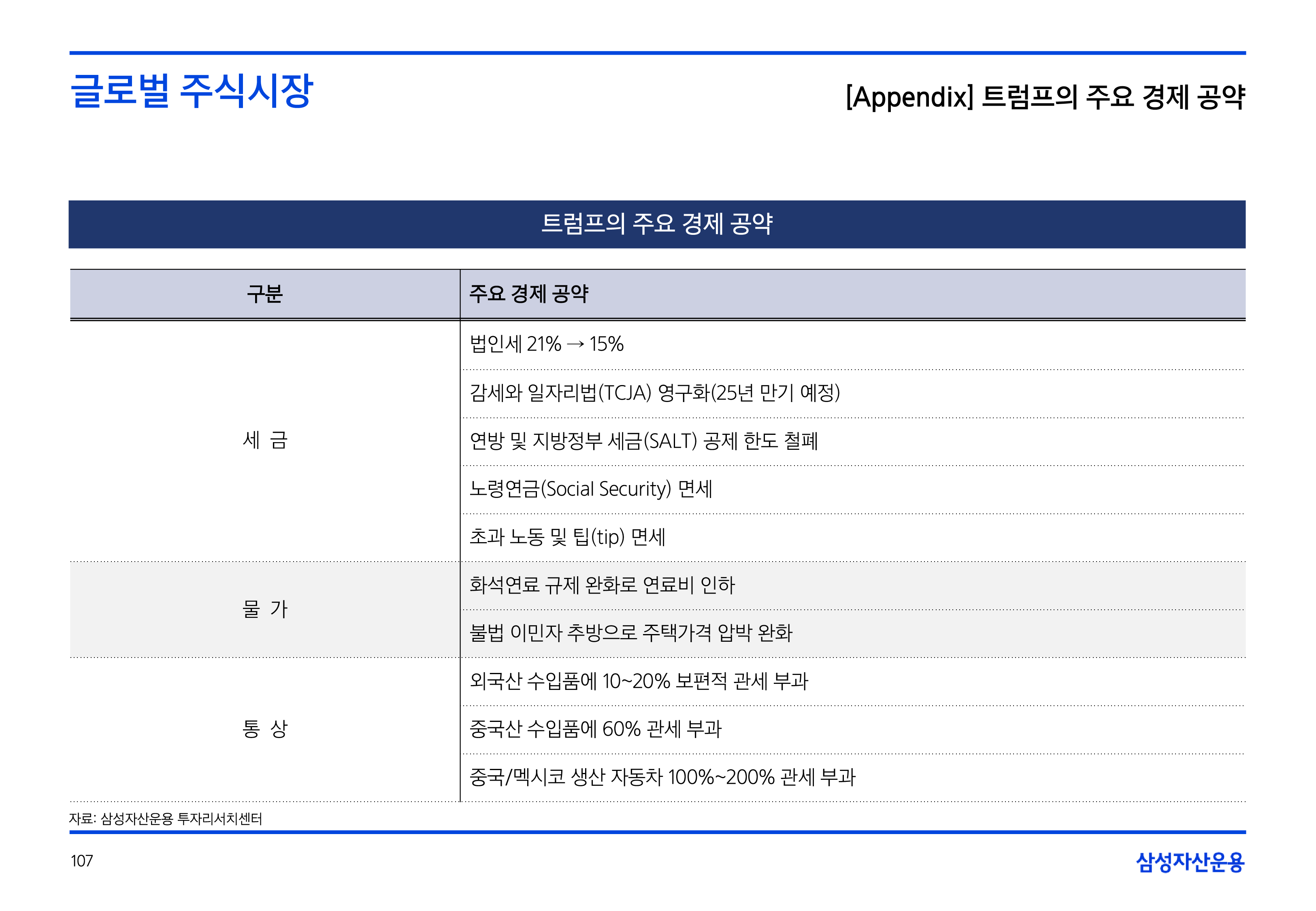 글로벌 주식시장

[Appendix] 트럼프의 주요 경제 공약

트럼프의 주요 경제 공약

| 구분 | 주요 경제 공약 |
|---|---|
| 세 금 | 법인세 21% → 15% |
| | 감세와 일자리법(TCJA) 영구화(25년 만기 예정) |
| | 연방 및 지방정부 세금(SALT) 공제 한도 철폐 |
| | 노령연금(Social Security) 면세 |
| | 초과 노동 및 팁(tip) 면세 |
| 물 가 | 화석연료 규제 완화로 연료비 인하 |
| | 불법 이민자 추방으로 주택가격 압박 완화 |
| 통 상 | 외국산 수입품에 10~20% 보편적 관세 부과 |
| | 중국산 수입품에 60% 관세 부과 |
| | 중국/멕시코 생산 자동차 100%~200% 관세 부과 |

자료: 삼성자산운용 투자리서치센터

107

삼성자산운용